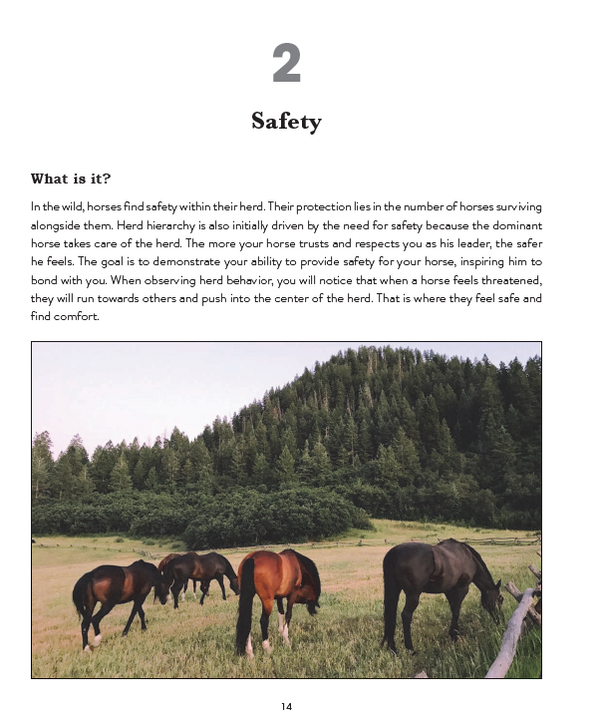 2

Safety

What is it?

In the wild, horses find safety within their herd. Their protection lies in the number of horses surviving alongside them. Herd hierarchy is also initially driven by the need for safety because the dominant horse takes care of the herd. The more your horse trusts and respects you as his leader, the safer he feels. The goal is to demonstrate your ability to provide safety for your horse, inspiring him to bond with you. When observing herd behavior, you will notice that when a horse feels threatened, they will run towards others and push into the center of the herd. That is where they feel safe and find comfort.

14